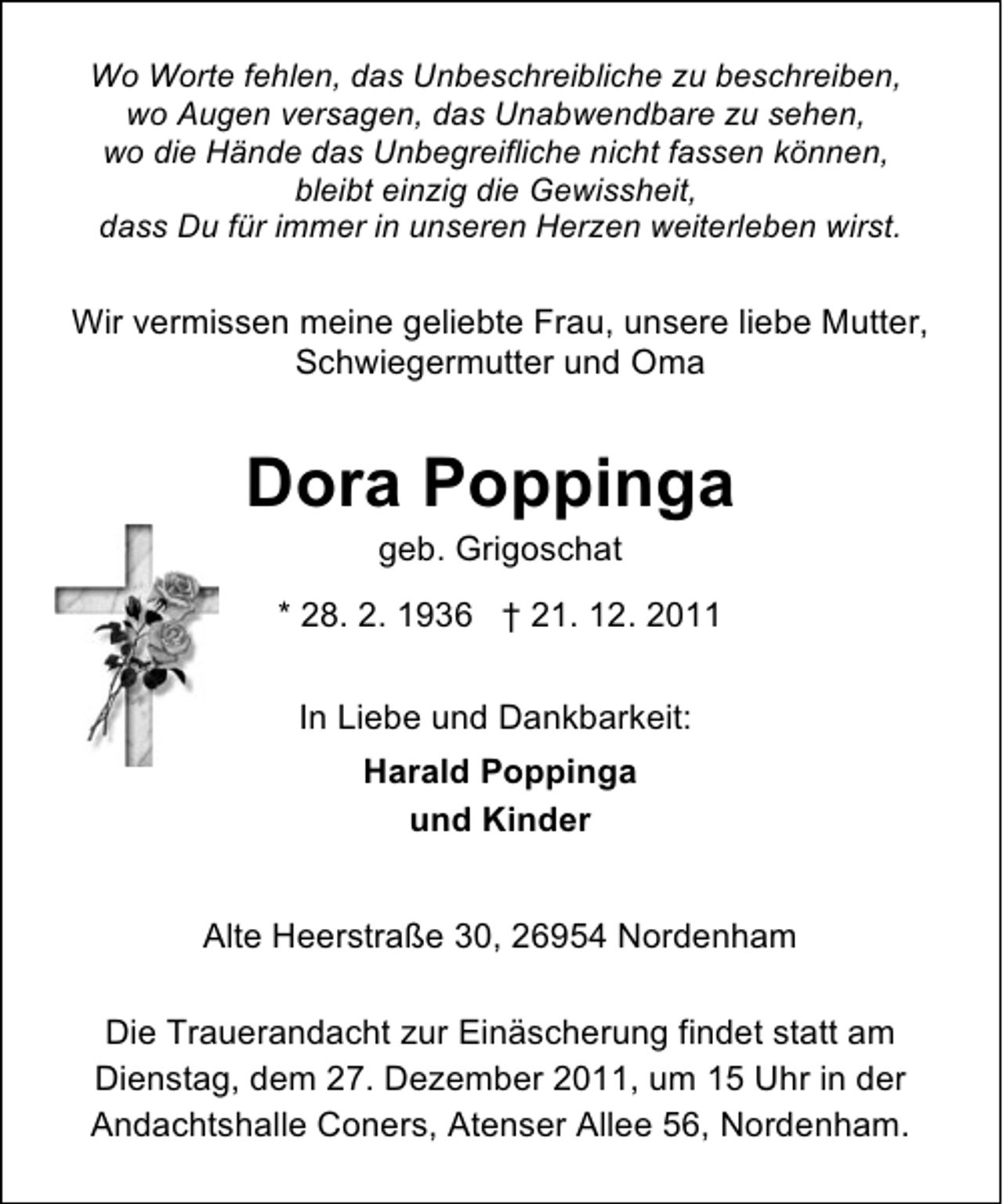 Wo Worte fehlen, das Unbeschreibliche zu beschreiben,
wo Augen versagen, das Unabwendbare zu sehen,
wo die Hände das Unbegreifliche nicht fassen können,
bleibt einzig die Gewissheit,
dass Du für immer in unseren Herzen weiterleben wirst.

Wir vermissen meine geliebte Frau, unsere liebe Mutter,
Schwiegermutter und Oma

Dora Poppinga

geb. Grigoschat

* 28. 2. 1936 † 21. 12. 2011

In Liebe und Dankbarkeit:

Harald Poppinga
und Kinder

Alte Heerstraße 30, 26954 Nordenham

Die Trauerandacht zur Einäscherung findet statt am Dienstag, dem 27. Dezember 2011, um 15 Uhr in der Andachtshalle Coners, Atenser Allee 56, Nordenham.